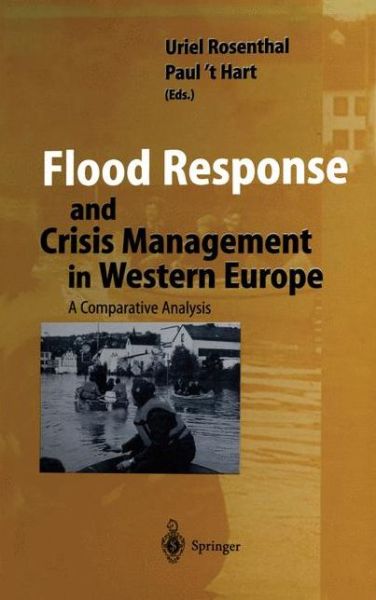 Uriel Rosenthal
Paul 't Hart
(Eds.)

Flood Response and Crisis Management in Western Europe

A Comparative Analysis

Springer